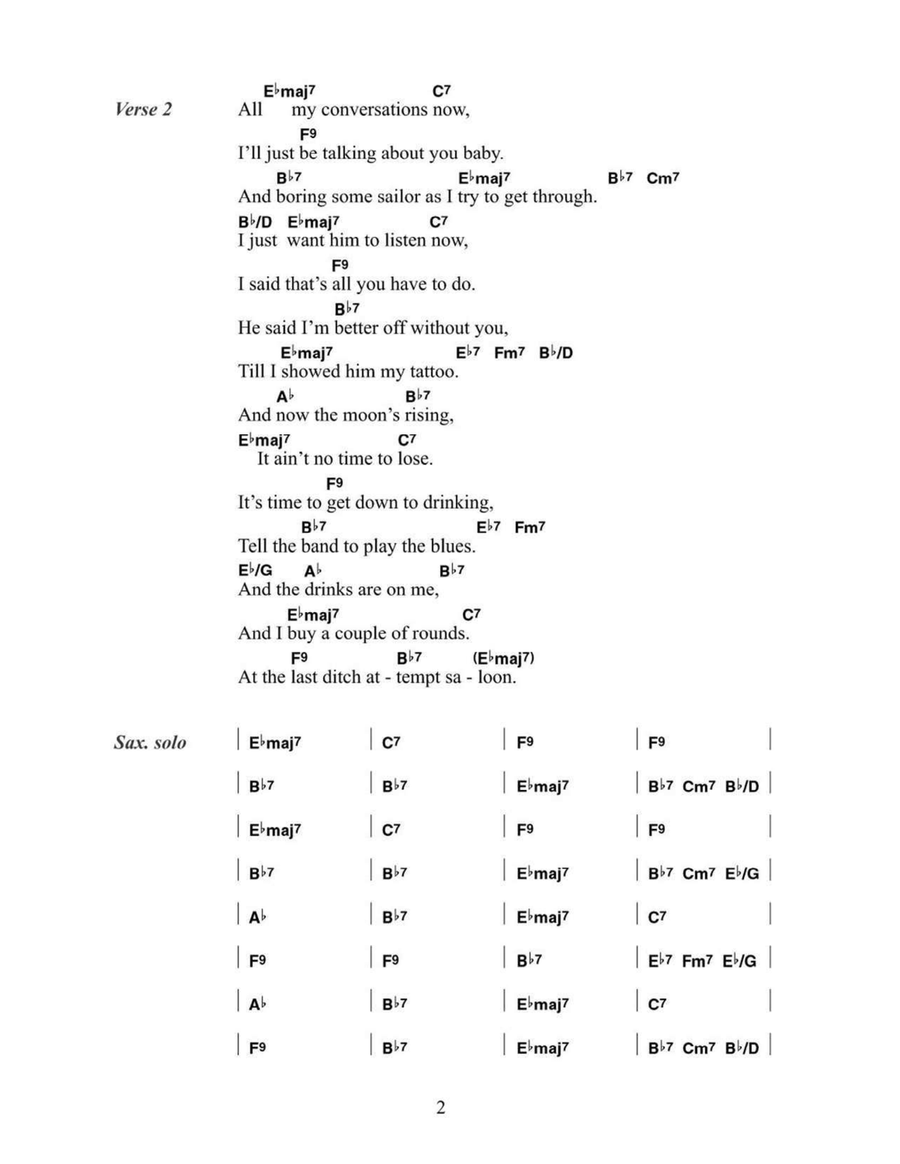 Verse 2

E♭maj7 C7
All my conversations now,
F9
I'll just be talking about you baby.
B♭7 E♭maj7 B♭7 Cm7
And boring some sailor as I try to get through.
B♭/D E♭maj7 C7
I just want him to listen now,
F9
I said that's all you have to do.
B♭7
He said I'm better off without you,
E♭maj7 E♭7 Fm7 B♭/D
Till I showed him my tattoo.
A♭ B♭7
And now the moon's rising,
E♭maj7 C7
It ain't no time to lose.
F9
It's time to get down to drinking,
B♭7 E♭7 Fm7
Tell the band to play the blues.
E♭/G A♭ B♭7
And the drinks are on me,
E♭maj7 C7
And I buy a couple of rounds.
F9 B♭7 (E♭maj7)
At the last ditch at - tempt sa - loon.

Sax. solo

| E♭maj7 | C7 | F9 | F9 |
| B♭7 | B♭7 | E♭maj7 | B♭7 Cm7 B♭/D |
| E♭maj7 | C7 | F9 | F9 |
| B♭7 | B♭7 | E♭maj7 | B♭7 Cm7 E♭/G |
| A♭ | B♭7 | E♭maj7 | C7 |
| F9 | F9 | B♭7 | E♭7 Fm7 E♭/G |
| A♭ | B♭7 | E♭maj7 | C7 |
| F9 | B♭7 | E♭maj7 | B♭7 Cm7 B♭/D |

2